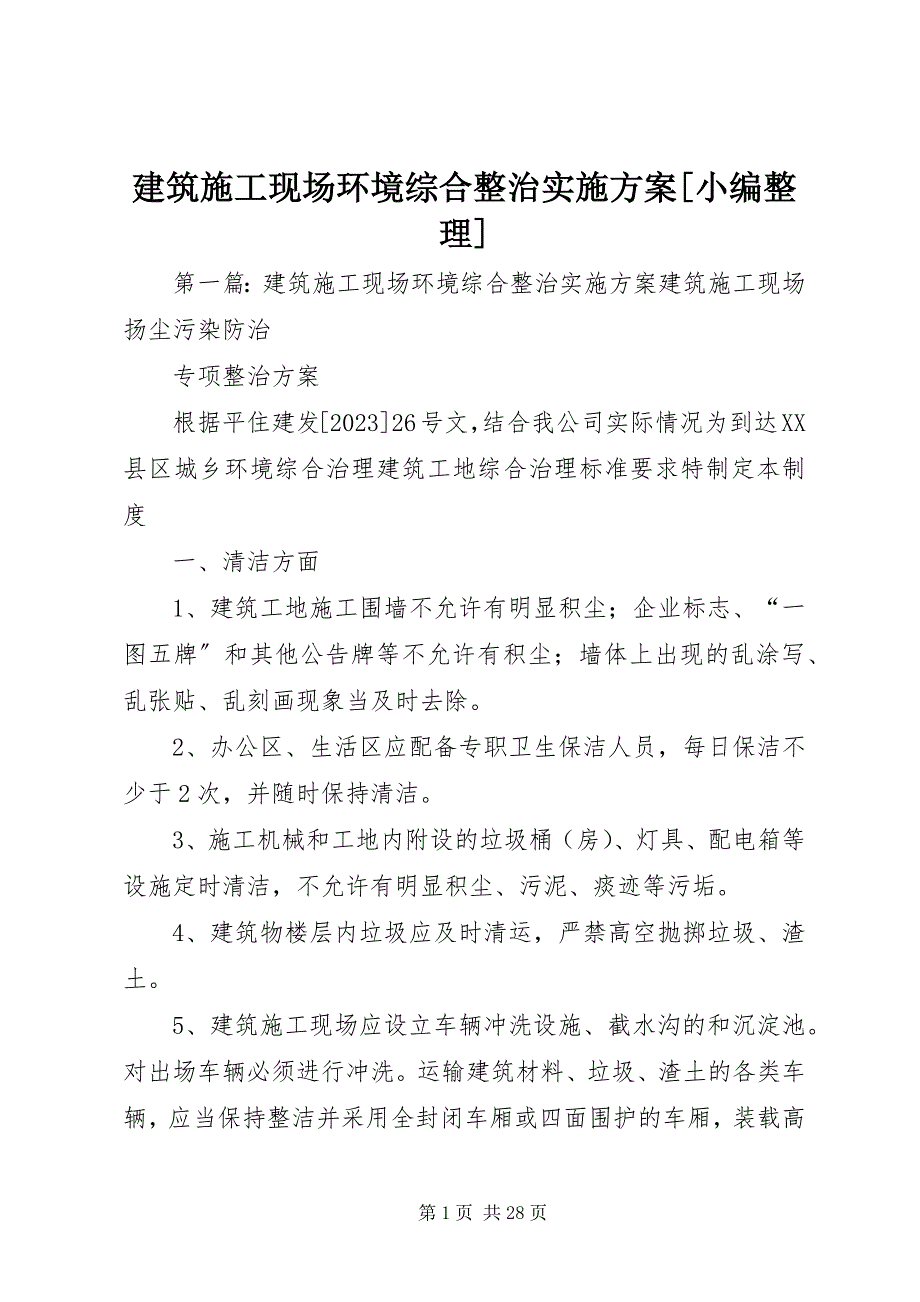 建筑施工现场环境综合整治实施方案[小编整理]

第一篇：建筑施工现场环境综合整治实施方案建筑施工现场扬尘污染防治

专项整治方案

根据平住建发[2023]26号文，结合我公司实际情况为到达XX县区城乡环境综合治理建筑工地综合治理标准要求特制定本制度

一、清洁方面

1、建筑工地施工围墙不允许有明显积尘；企业标志、“一图五牌″和其他公告牌等不允许有积尘；墙体上出现的乱涂写、乱张贴、乱刻画现象当及时去除。

2、办公区、生活区应配备专职卫生保洁人员，每日保洁不少于2次，并随时保持清洁。

3、施工机械和工地内附设的垃圾桶（房）、灯具、配电箱等设施定时清洁，不允许有明显积尘、污泥、痰迹等污垢。

4、建筑物楼层内垃圾应及时清运，严禁高空抛掷垃圾、渣土。

5、建筑施工现场应设立车辆冲洗设施、截水沟的和沉淀池。对出场车辆必须进行冲洗。运输建筑材料、垃圾、渣土的各类车辆，应当保持整洁并采用全封闭车厢或四面围护的车厢，装载高

第1页 共28页